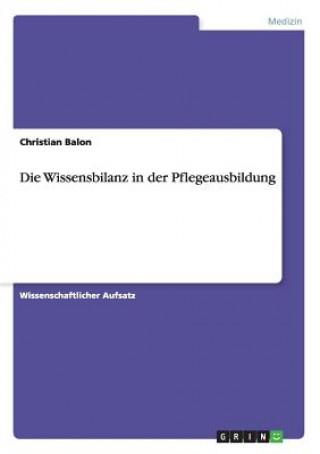 Medizin

Christian Balon

Die Wissensbilanz in der Pflegeausbildung

Wissenschaftlicher Aufsatz

GRIN